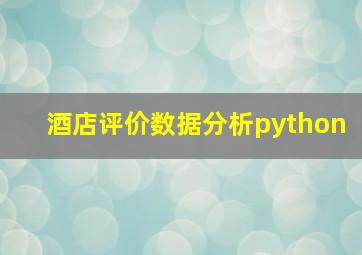 酒店评价数据分析python